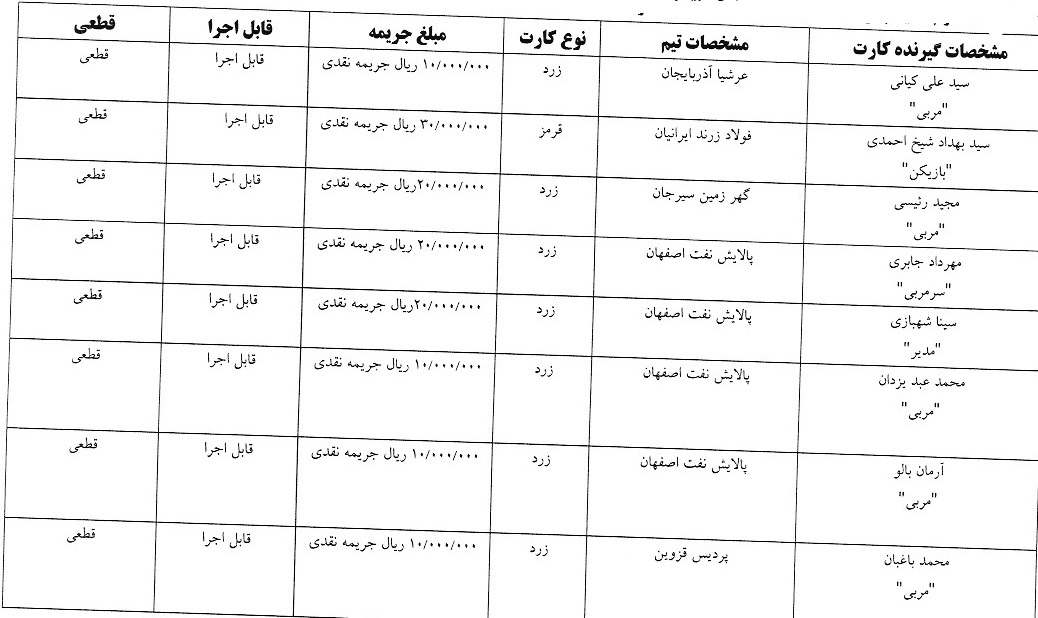 | مشخصات گیرنده کارت | مشخصات تیم | نوع کارت | مبلغ جریمه | قابل اجرا | قطعی |
|---|---|---|---|---|---|
| سید علی کیانی "مربی" | عرشیا آذربایجان | زرد | ۱۰/۰۰۰/۰۰۰ ریال جریمه نقدی | قابل اجرا | قطعی |
| سید بهداد شیخ احمدی "بازیکن" | فولاد زرند ایرانیان | قرمز | ۳۰/۰۰۰/۰۰۰ ریال جریمه نقدی | قابل اجرا | قطعی |
| مجید رئیسی "مربی" | گهر زمین سیرجان | زرد | ۲۰/۰۰۰/۰۰۰ریال جریمه نقدی | قابل اجرا | قطعی |
| مهرداد جابری "سرمربی" | پالایش نفت اصفهان | زرد | ۲۰/۰۰۰/۰۰۰ ریال جریمه نقدی | قابل اجرا | قطعی |
| سینا شهبازی "مدیر" | پالایش نفت اصفهان | زرد | ۲۰/۰۰۰/۰۰۰ریال جریمه نقدی | قابل اجرا | قطعی |
| محمد عبد یزدان "مربی" | پالایش نفت اصفهان | زرد | ۱۰/۰۰۰/۰۰۰ ریال جریمه نقدی | قابل اجرا | قطعی |
| آرمان بالو "مربی" | پالایش نفت اصفهان | زرد | ۱۰/۰۰۰/۰۰۰ ریال جریمه نقدی | قابل اجرا | قطعی |
| محمد باغبان "مربی" | پردیس قزوین | زرد | ۱۰/۰۰۰/۰۰۰ ریال جریمه نقدی | قابل اجرا | قطعی |